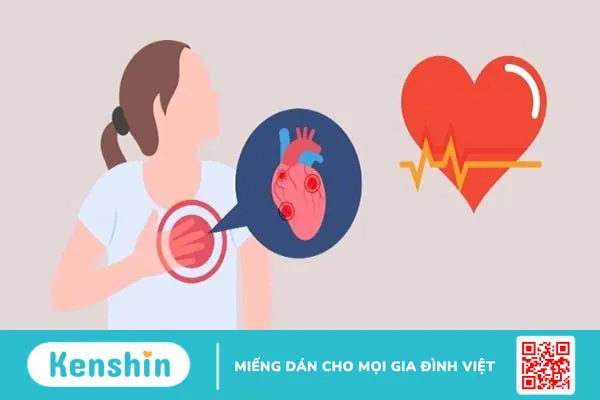 Kenshin

MIẾNG DÁN CHO MỌI GIA ĐÌNH VIỆT